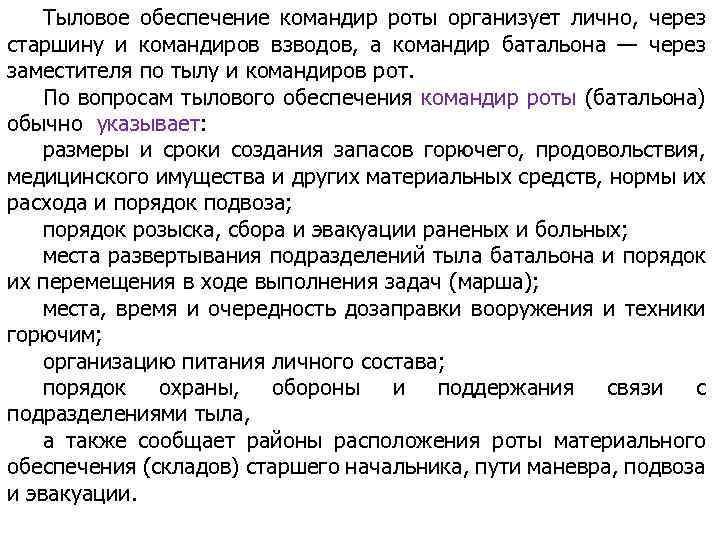 Тыловое обеспечение командир роты организует лично, через старшину и командиров взводов, а командир батальона — через заместителя по тылу и командиров рот.

По вопросам тылового обеспечения командир роты (батальона) обычно указывает:

размеры и сроки создания запасов горючего, продовольствия, медицинского имущества и других материальных средств, нормы их расхода и порядок подвоза;

порядок розыска, сбора и эвакуации раненых и больных;

места развертывания подразделений тыла батальона и порядок их перемещения в ходе выполнения задач (марша);

места, время и очередность дозаправки вооружения и техники горючим;

организацию питания личного состава;

порядок охраны, обороны и поддержания связи с подразделениями тыла,

а также сообщает районы расположения роты материального обеспечения (складов) старшего начальника, пути маневра, подвоза и эвакуации.